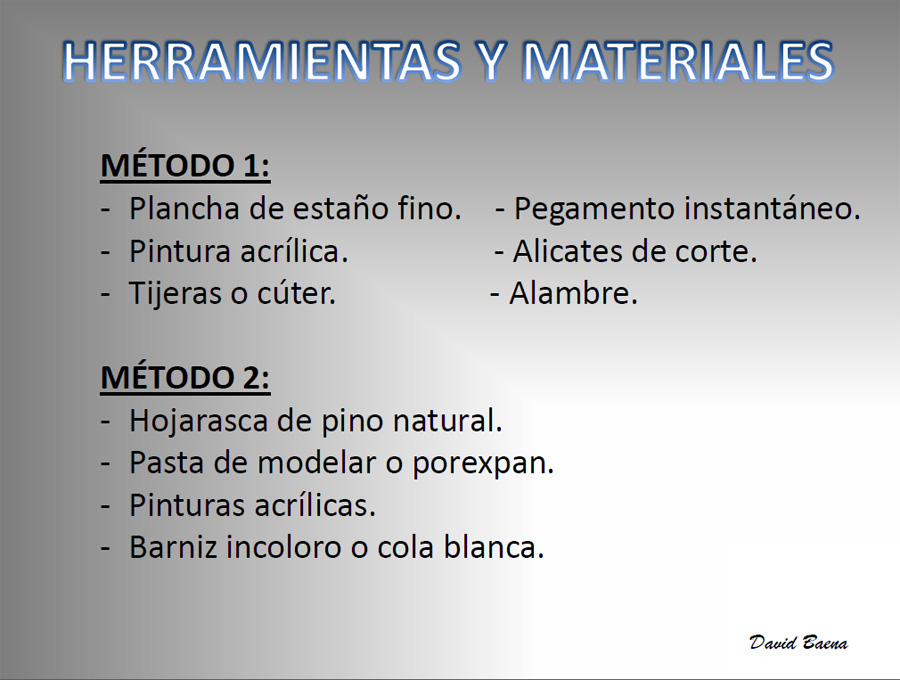 HERRAMIENTAS Y MATERIALES

MÉTODO 1:
- Plancha de estaño fino.
- Pintura acrílica.
- Tijeras o cúter.

- Pegamento instantáneo.
- Alicates de corte.
- Alambre.

MÉTODO 2:
- Hojarasca de pino natural.
- Pasta de modelar o porexpan.
- Pinturas acrílicas.
- Barniz incoloro o cola blanca.

David Baena